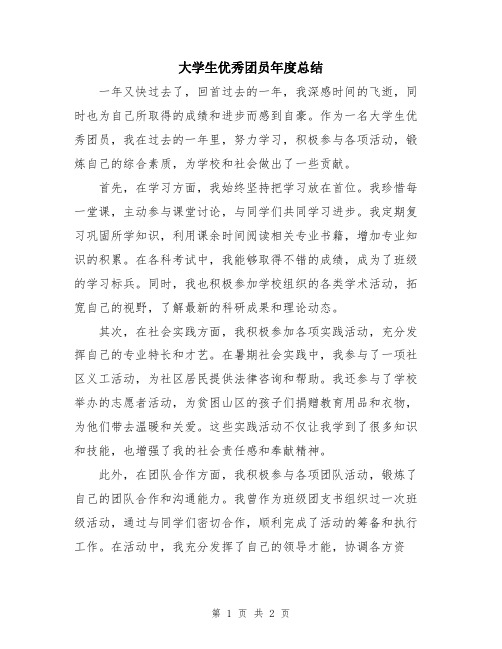 大学生优秀团员年度总结

一年又快过去了，回首过去的一年，我深感时间的飞逝，同时也为自己所取得的成绩和进步而感到自豪。作为一名大学生优秀团员，我在过去的一年里，努力学习，积极参与各项活动，锻炼自己的综合素质，为学校和社会做出了一些贡献。

首先，在学习方面，我始终坚持把学习放在首位。我珍惜每一堂课，主动参与课堂讨论，与同学们共同学习进步。我定期复习巩固所学知识，利用课余时间阅读相关专业书籍，增加专业知识的积累。在各科考试中，我能够取得不错的成绩，成为了班级的学习标兵。同时，我也积极参加学校组织的各类学术活动，拓宽自己的视野，了解最新的科研成果和理论动态。

其次，在社会实践方面，我积极参加各项实践活动，充分发挥自己的专业特长和才艺。在暑期社会实践中，我参与了一项社区义工活动，为社区居民提供法律咨询和帮助。我还参与了学校举办的志愿者活动，为贫困山区的孩子们捐赠教育用品和衣物，为他们带去温暖和关爱。这些实践活动不仅让我学到了很多知识和技能，也增强了我的社会责任感和奉献精神。

此外，在团队合作方面，我积极参与各项团队活动，锻炼了自己的团队合作和沟通能力。我曾作为班级团支书组织过一次班级活动，通过与同学们密切合作，顺利完成了活动的筹备和执行工作。在活动中，我充分发挥了自己的领导才能，协调各方资

第 1 页 共 2 页